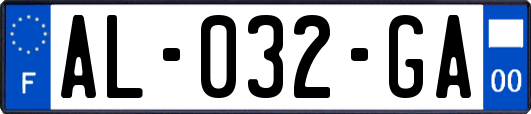 F
AL-032-GA
00